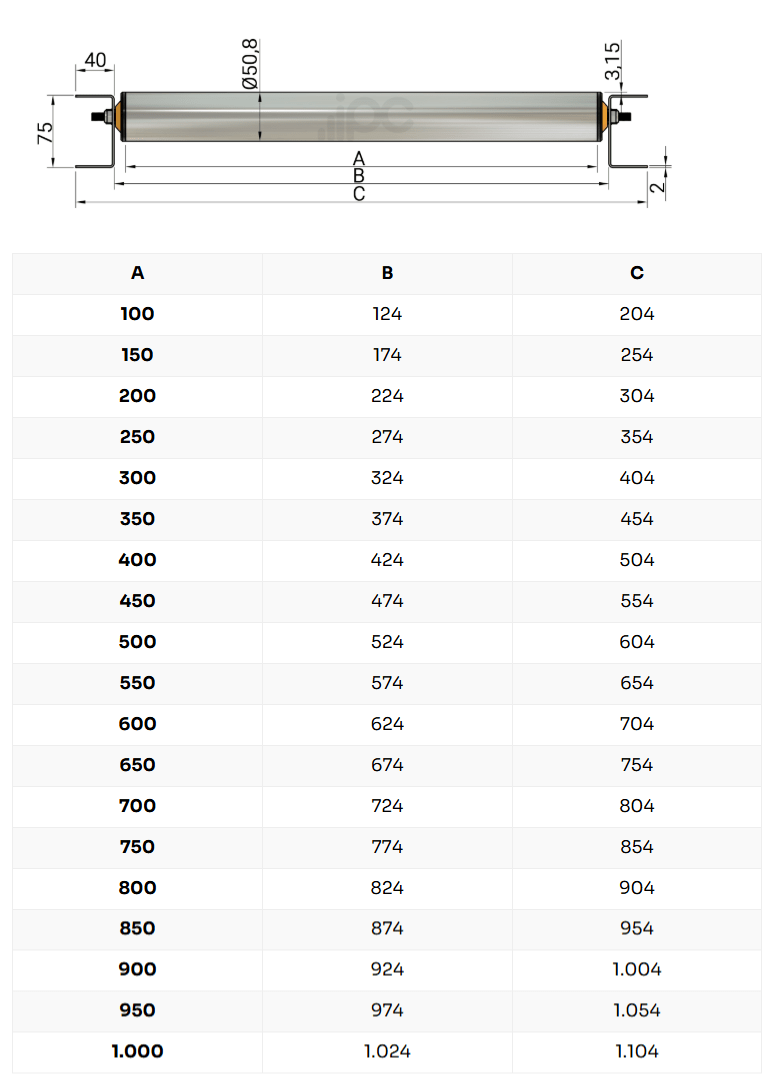 40
Ø50,8
3,15
75
ipc
A
B
C
2

| A | B | C |
|---|---|---|
| 100 | 124 | 204 |
| 150 | 174 | 254 |
| 200 | 224 | 304 |
| 250 | 274 | 354 |
| 300 | 324 | 404 |
| 350 | 374 | 454 |
| 400 | 424 | 504 |
| 450 | 474 | 554 |
| 500 | 524 | 604 |
| 550 | 574 | 654 |
| 600 | 624 | 704 |
| 650 | 674 | 754 |
| 700 | 724 | 804 |
| 750 | 774 | 854 |
| 800 | 824 | 904 |
| 850 | 874 | 954 |
| 900 | 924 | 1.004 |
| 950 | 974 | 1.054 |
| 1.000 | 1.024 | 1.104 |